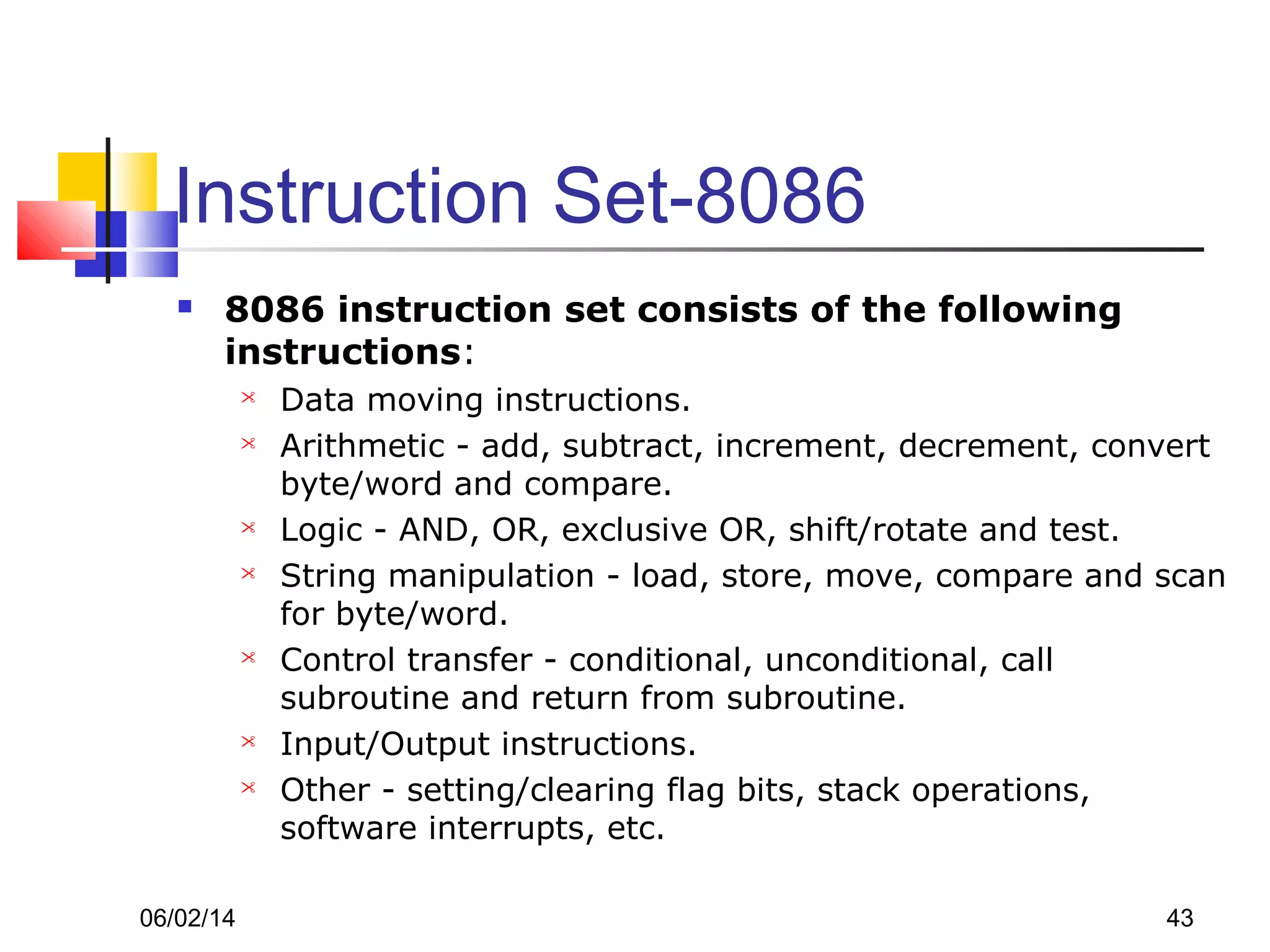 Instruction Set-8086

8086 instruction set consists of the following instructions:

Data moving instructions.

Arithmetic - add, subtract, increment, decrement, convert byte/word and compare.

Logic - AND, OR, exclusive OR, shift/rotate and test.

String manipulation - load, store, move, compare and scan for byte/word.

Control transfer - conditional, unconditional, call subroutine and return from subroutine.

Input/Output instructions.

Other - setting/clearing flag bits, stack operations, software interrupts, etc.

06/02/14

43